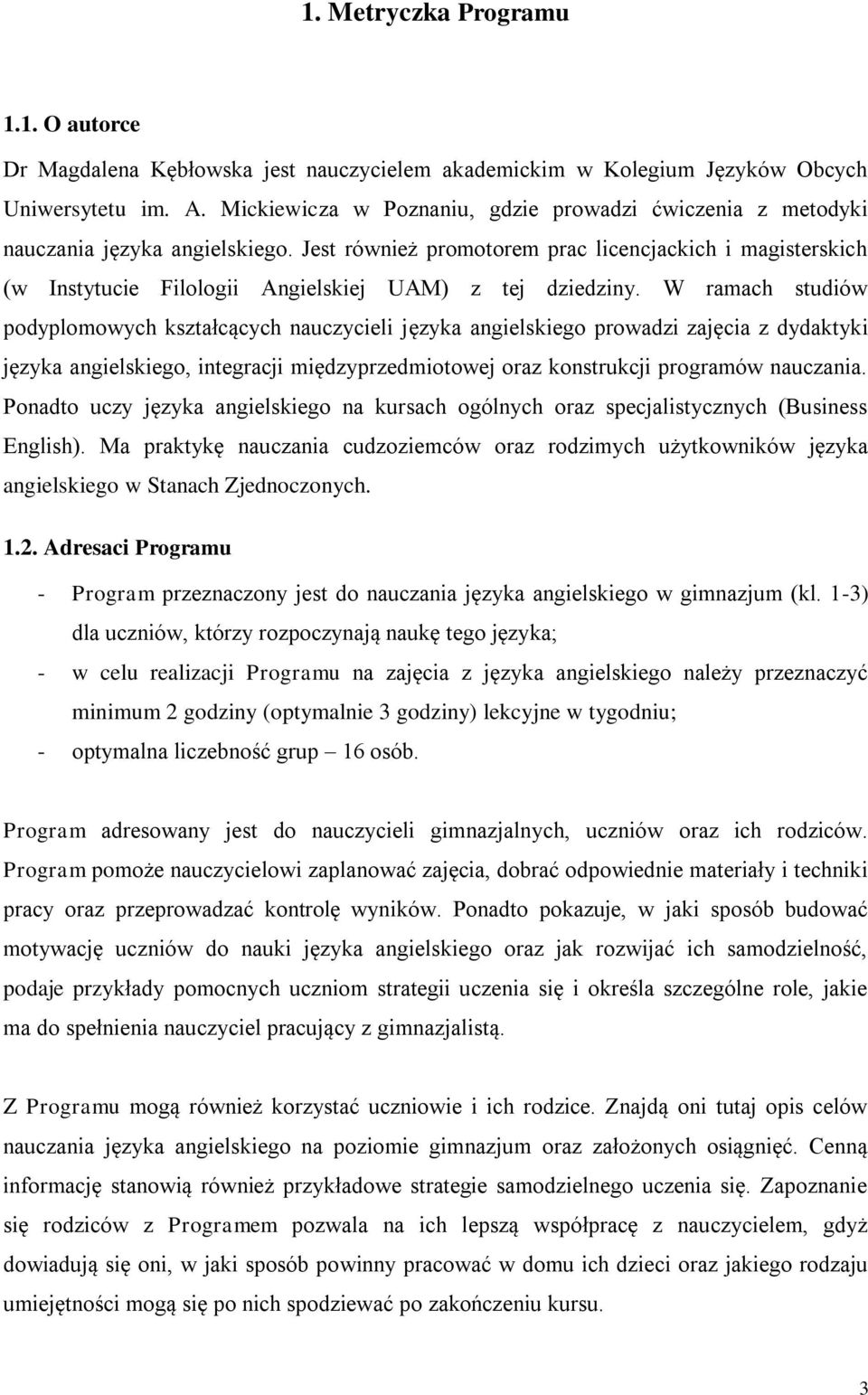 1. Metryczka Programu

1.1. O autorce

Dr Magdalena Kębłowska jest nauczycielem akademickim w Kolegium Języków Obcych Uniwersytetu im. A. Mickiewicza w Poznaniu, gdzie prowadzi ćwiczenia z metodyki nauczania języka angielskiego. Jest również promotorem prac licencjackich i magisterskich (w Instytucie Filologii Angielskiej UAM) z tej dziedziny. W ramach studiów podyplomowych kształcących nauczycieli języka angielskiego prowadzi zajęcia z dydaktyki języka angielskiego, integracji międzyprzedmiotowej oraz konstrukcji programów nauczania. Ponadto uczy języka angielskiego na kursach ogólnych oraz specjalistycznych (Business English). Ma praktykę nauczania cudzoziemców oraz rodzimych użytkowników języka angielskiego w Stanach Zjednoczonych.

1.2. Adresaci Programu

- Program przeznaczony jest do nauczania języka angielskiego w gimnazjum (kl. 1-3) dla uczniów, którzy rozpoczynają naukę tego języka;
- w celu realizacji Programu na zajęcia z języka angielskiego należy przeznaczyć minimum 2 godziny (optymalnie 3 godziny) lekcyjne w tygodniu;
- optymalna liczebność grup – 16 osób.

Program adresowany jest do nauczycieli gimnazjalnych, uczniów oraz ich rodziców. Program pomoże nauczycielowi zaplanować zajęcia, dobrać odpowiednie materiały i techniki pracy oraz przeprowadzać kontrolę wyników. Ponadto pokazuje, w jaki sposób budować motywację uczniów do nauki języka angielskiego oraz jak rozwijać ich samodzielność, podaje przykłady pomocnych uczniom strategii uczenia się i określa szczególne role, jakie ma do spełnienia nauczyciel pracujący z gimnazjalistą.

Z Programu mogą również korzystać uczniowie i ich rodzice. Znajdą oni tutaj opis celów nauczania języka angielskiego na poziomie gimnazjum oraz założonych osiągnięć. Cenną informację stanowią również przykładowe strategie samodzielnego uczenia się. Zapoznanie się rodziców z Programem pozwala na ich lepszą współpracę z nauczycielem, gdyż dowiadują się oni, w jaki sposób powinny pracować w domu ich dzieci oraz jakiego rodzaju umiejętności mogą się po nich spodziewać po zakończeniu kursu.

3